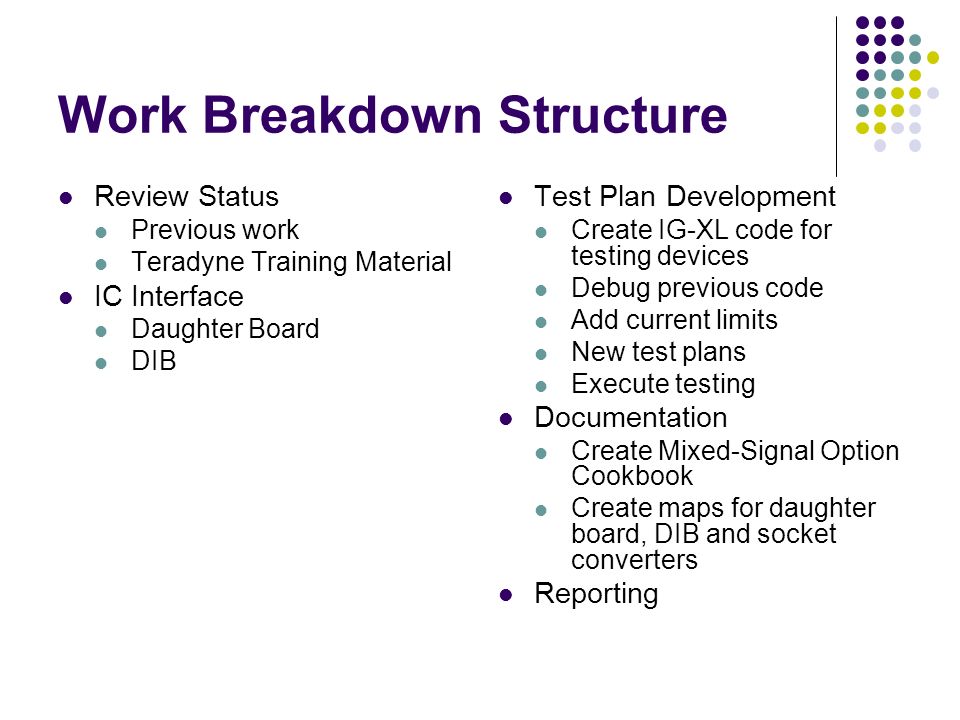 Work Breakdown Structure

- Review Status
  - Previous work
  - Teradyne Training Material
- IC Interface
  - Daughter Board
  - DIB

- Test Plan Development
  - Create IG-XL code for testing devices
  - Debug previous code
  - Add current limits
  - New test plans
  - Execute testing
- Documentation
  - Create Mixed-Signal Option Cookbook
  - Create maps for daughter board, DIB and socket converters
- Reporting